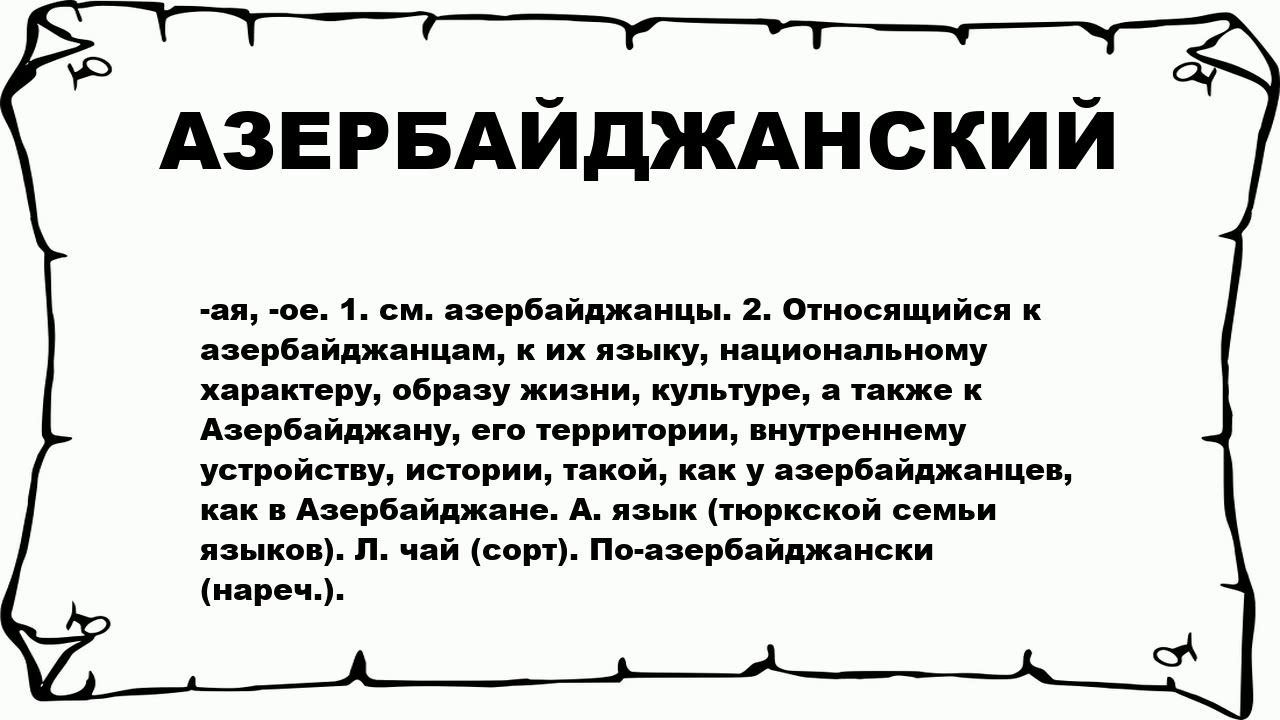 АЗЕРБАЙДЖАНСКИЙ

-ая, -ое. 1. см. азербайджанцы. 2. Относящийся к азербайджанцам, к их языку, национальному характеру, образу жизни, культуре, а также к Азербайджану, его территории, внутреннему устройству, истории, такой, как у азербайджанцев, как в Азербайджане. А. язык (тюркской семьи языков). Л. чай (сорт). По-азербайджански (нареч.).